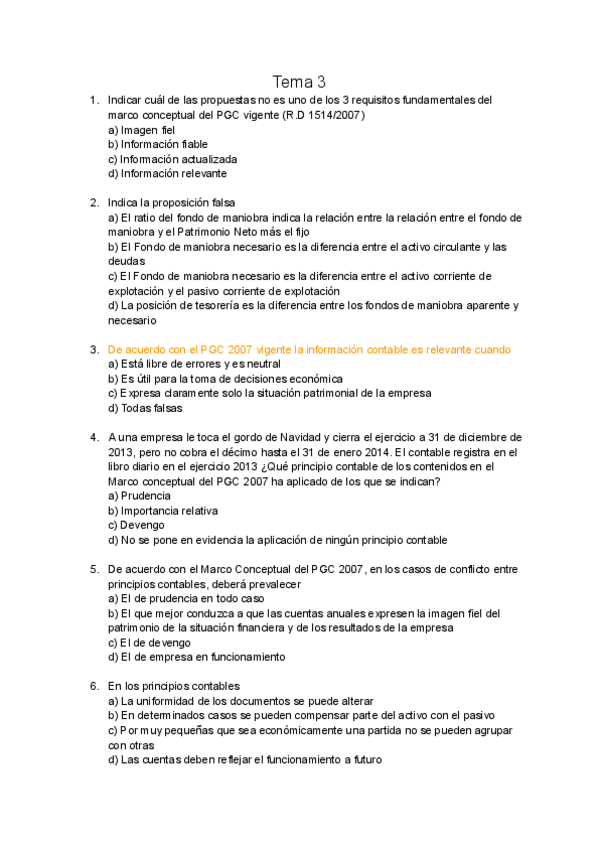 Tema 3

1. Indicar cuál de las propuestas no es uno de los 3 requisitos fundamentales del marco conceptual del PGC vigente (R.D 1514/2007)
a) Imagen fiel
b) Información fiable
c) Información actualizada
d) Información relevante

2. Indica la proposición falsa
a) El ratio del fondo de maniobra indica la relación entre la relación entre el fondo de maniobra y el Patrimonio Neto más el fijo
b) El Fondo de maniobra necesario es la diferencia entre el activo circulante y las deudas
c) El Fondo de maniobra necesario es la diferencia entre el activo corriente de explotación y el pasivo corriente de explotación
d) La posición de tesorería es la diferencia entre los fondos de maniobra aparente y necesario

3. De acuerdo con el PGC 2007 vigente la información contable es relevante cuando
a) Está libre de errores y es neutral
b) Es útil para la toma de decisiones económica
c) Expresa claramente solo la situación patrimonial de la empresa
d) Todas falsas

4. A una empresa le toca el gordo de Navidad y cierra el ejercicio a 31 de diciembre de 2013, pero no cobra el décimo hasta el 31 de enero 2014. El contable registra en el libro diario en el ejercicio 2013 ¿Qué principio contable de los contenidos en el Marco conceptual del PGC 2007 ha aplicado de los que se indican?
a) Prudencia
b) Importancia relativa
c) Devengo
d) No se pone en evidencia la aplicación de ningún principio contable

5. De acuerdo con el Marco Conceptual del PGC 2007, en los casos de conflicto entre principios contables, deberá prevalecer
a) El de prudencia en todo caso
b) El que mejor conduzca a que las cuentas anuales expresen la imagen fiel del patrimonio de la situación financiera y de los resultados de la empresa
c) El de devengo
d) El de empresa en funcionamiento

6. En los principios contables
a) La uniformidad de los documentos se puede alterar
b) En determinados casos se pueden compensar parte del activo con el pasivo
c) Por muy pequeñas que sea económicamente una partida no se pueden agrupar con otras
d) Las cuentas deben reflejar el funcionamiento a futuro